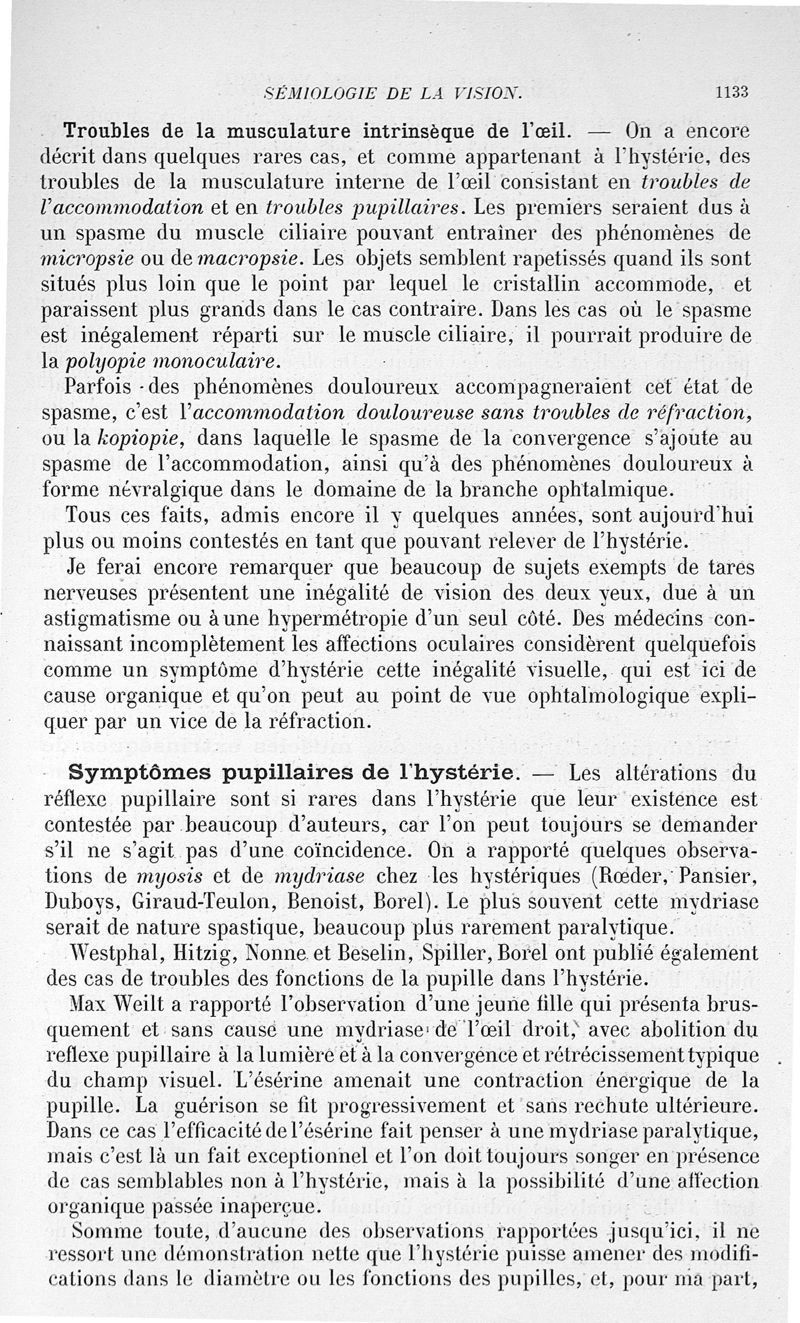 SÉMIOLOGIE DE LA VISION. 1133

Troubles de la musculature intrinsèque de l'œil. — On a encore décrit dans quelques rares cas, et comme appartenant à l'hystérie, des troubles de la musculature interne de l'œil consistant en troubles de l'accommodation et en troubles pupillaires. Les premiers seraient dus à un spasme du muscle ciliaire pouvant entraîner des phénomènes de micropsie ou de macropsie. Les objets semblent rapetissés quand ils sont situés plus loin que le point par lequel le cristallin accommode, et paraissent plus grands dans le cas contraire. Dans les cas où le spasme est inégalement réparti sur le muscle ciliaire, il pourrait produire de la polyopie monoculaire.

Parfois des phénomènes douloureux accompagneraient cet état de spasme, c'est l'accommodation douloureuse sans troubles de réfraction, ou la kopiopie, dans laquelle le spasme de la convergence s'ajoute au spasme de l'accommodation, ainsi qu'à des phénomènes douloureux à forme névralgique dans le domaine de la branche ophtalmique.

Tous ces faits, admis encore il y quelques années, sont aujourd'hui plus ou moins contestés en tant que pouvant relever de l'hystérie.

Je ferai encore remarquer que beaucoup de sujets exempts de tares nerveuses présentent une inégalité de vision des deux yeux, due à un astigmatisme ou à une hypermétropie d'un seul côté. Des médecins connaissant incomplètement les affections oculaires considèrent quelquefois comme un symptôme d'hystérie cette inégalité visuelle, qui est ici de cause organique et qu'on peut au point de vue ophtalmologique expliquer par un vice de la réfraction.

Symptômes pupillaires de l'hystérie. — Les altérations du réflexe pupillaire sont si rares dans l'hystérie que leur existence est contestée par beaucoup d'auteurs, car l'on peut toujours se demander s'il ne s'agit pas d'une coïncidence. On a rapporté quelques observations de myosis et de mydriase chez les hystériques (Rœder, Pansier, Duboys, Giraud-Teulon, Benoist, Borel). Le plus souvent cette mydriase serait de nature spastique, beaucoup plus rarement paralytique.

Westphal, Hitzig, Nonne et Beselin, Spiller, Borel ont publié également des cas de troubles des fonctions de la pupille dans l'hystérie.

Max Weilt a rapporté l'observation d'une jeune fille qui présenta brusquement et sans cause une mydriase de l'œil droit, avec abolition du reflexe pupillaire à la lumière et à la convergence et rétrécissement typique du champ visuel. L'ésérine amenait une contraction énergique de la pupille. La guérison se fit progressivement et sans rechute ultérieure. Dans ce cas l'efficacité de l'ésérine fait penser à une mydriase paralytique, mais c'est là un fait exceptionnel et l'on doit toujours songer en présence de cas semblables non à l'hystérie, mais à la possibilité d'une affection organique passée inaperçue.

Somme toute, d'aucune des observations rapportées jusqu'ici, il ne ressort une démonstration nette que l'hystérie puisse amener des modifications dans le diamètre ou les fonctions des pupilles, et, pour ma part,